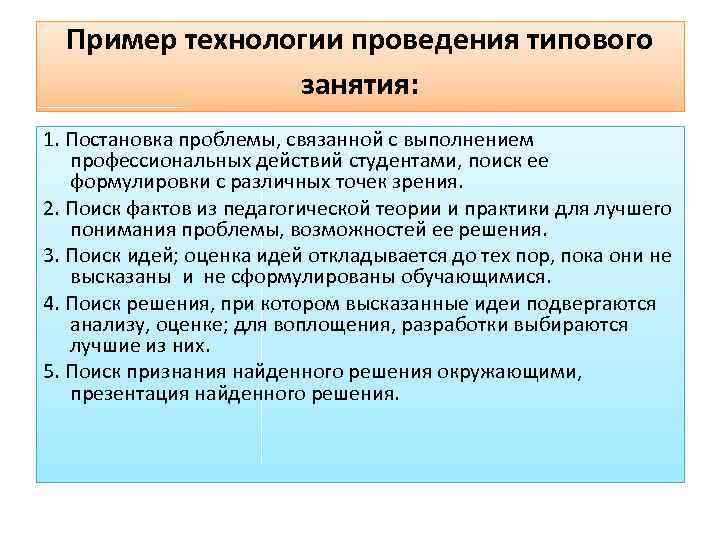 Пример технологии проведения типового занятия:

1. Постановка проблемы, связанной с выполнением профессиональных действий студентами, поиск ее формулировки с различных точек зрения.

2. Поиск фактов из педагогической теории и практики для лучшего понимания проблемы, возможностей ее решения.

3. Поиск идей; оценка идей откладывается до тех пор, пока они не высказаны и не сформулированы обучающимися.

4. Поиск решения, при котором высказанные идеи подвергаются анализу, оценке; для воплощения, разработки выбираются лучшие из них.

5. Поиск признания найденного решения окружающими, презентация найденного решения.